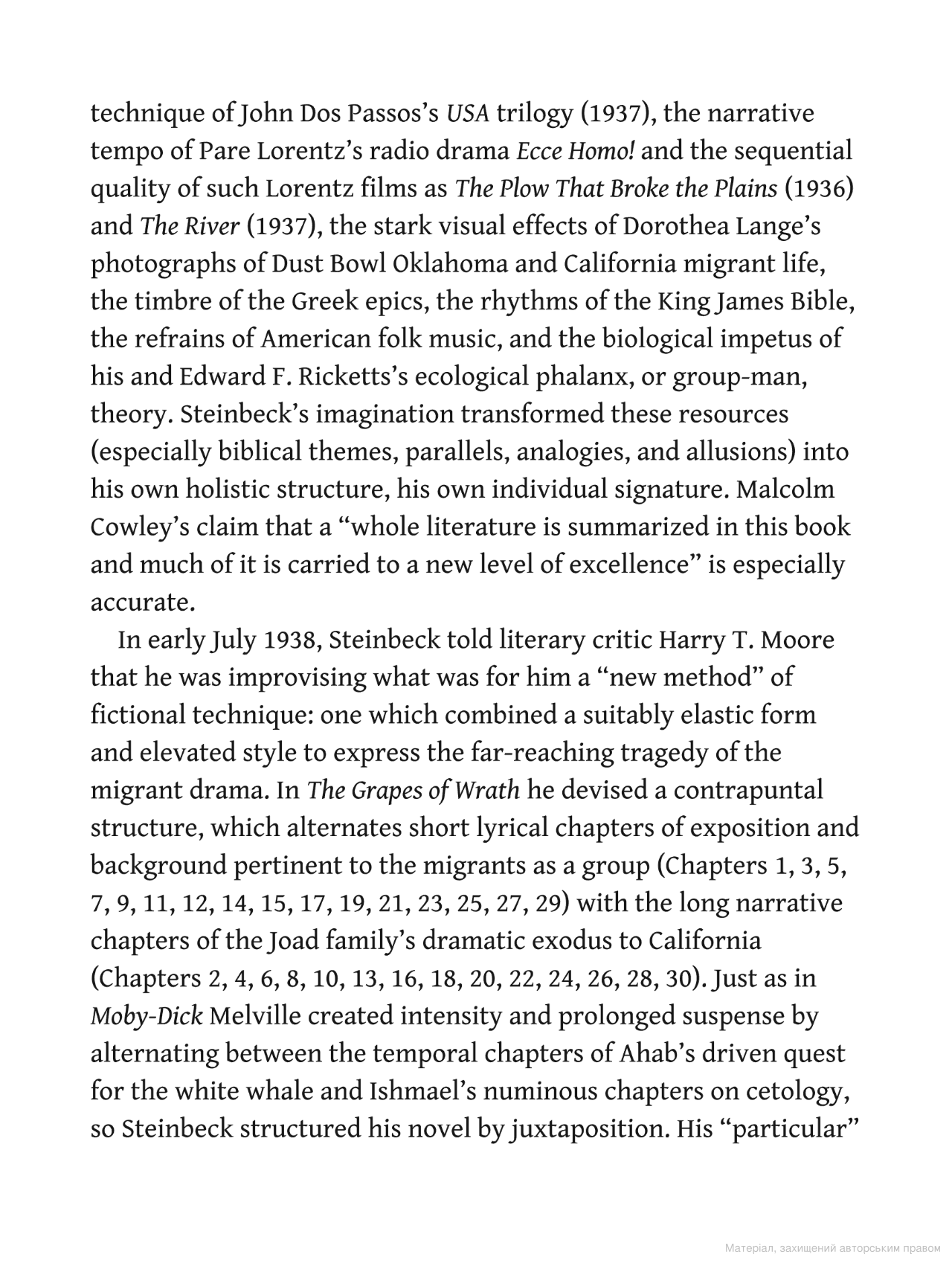 technique of John Dos Passos's USA trilogy (1937), the narrative tempo of Pare Lorentz's radio drama Ecce Homo! and the sequential quality of such Lorentz films as The Plow That Broke the Plains (1936) and The River (1937), the stark visual effects of Dorothea Lange's photographs of Dust Bowl Oklahoma and California migrant life, the timbre of the Greek epics, the rhythms of the King James Bible, the refrains of American folk music, and the biological impetus of his and Edward F. Ricketts's ecological phalanx, or group-man, theory. Steinbeck's imagination transformed these resources (especially biblical themes, parallels, analogies, and allusions) into his own holistic structure, his own individual signature. Malcolm Cowley's claim that a "whole literature is summarized in this book and much of it is carried to a new level of excellence" is especially accurate.

In early July 1938, Steinbeck told literary critic Harry T. Moore that he was improvising what was for him a "new method" of fictional technique: one which combined a suitably elastic form and elevated style to express the far-reaching tragedy of the migrant drama. In The Grapes of Wrath he devised a contrapuntal structure, which alternates short lyrical chapters of exposition and background pertinent to the migrants as a group (Chapters 1, 3, 5, 7, 9, 11, 12, 14, 15, 17, 19, 21, 23, 25, 27, 29) with the long narrative chapters of the Joad family's dramatic exodus to California (Chapters 2, 4, 6, 8, 10, 13, 16, 18, 20, 22, 24, 26, 28, 30). Just as in Moby-Dick Melville created intensity and prolonged suspense by alternating between the temporal chapters of Ahab's driven quest for the white whale and Ishmael's numinous chapters on cetology, so Steinbeck structured his novel by juxtaposition. His "particular"

Матеріал, захищений авторським правом